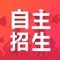 自主
招生